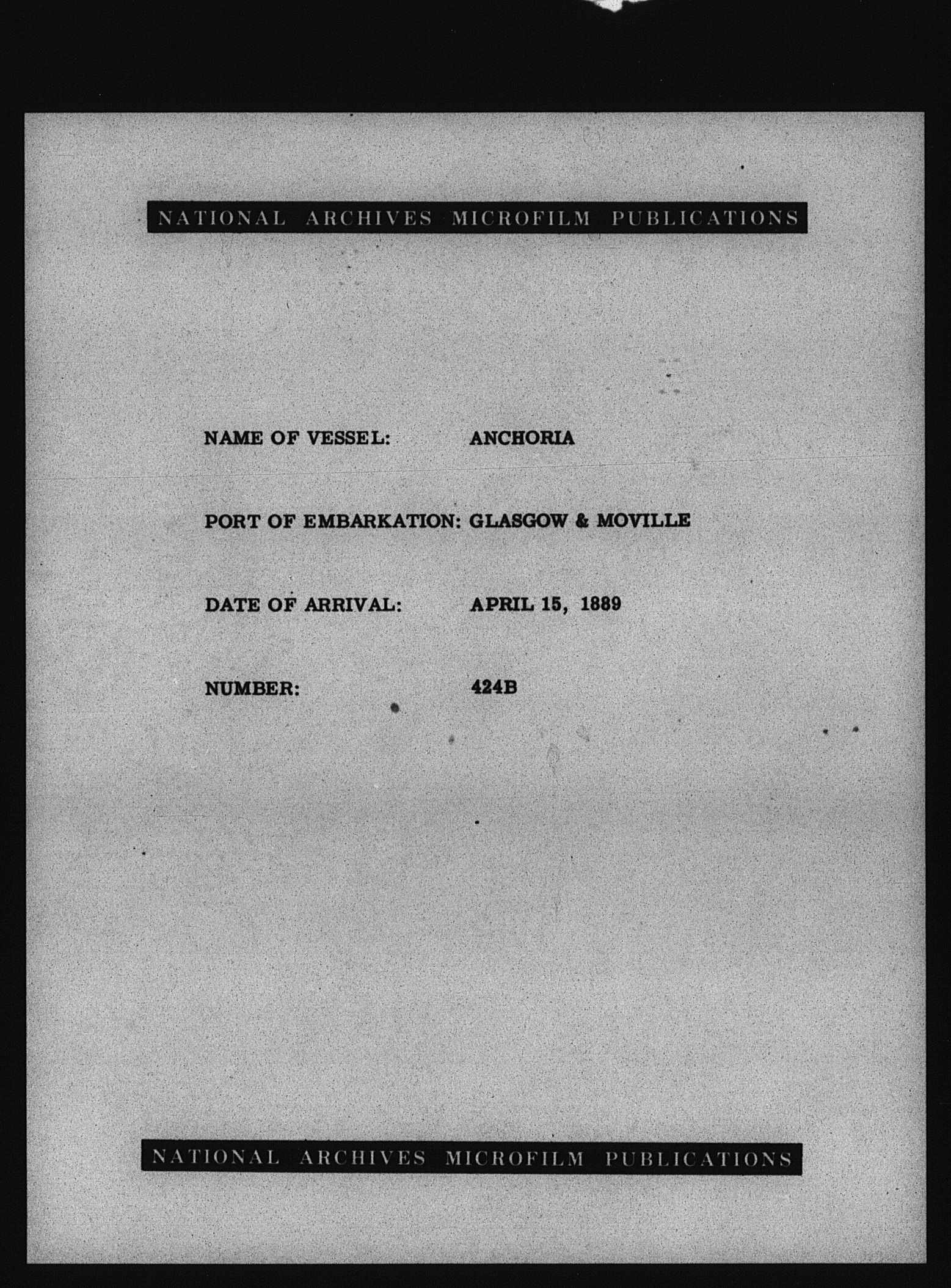 NATIONAL ARCHIVES MICROFILM PUBLICATIONS

NAME OF VESSEL: ANCHORIA

PORT OF EMBARKATION: GLASGOW & MOVILLE

DATE OF ARRIVAL: APRIL 15, 1889

NUMBER: 424B

NATIONAL ARCHIVES MICROFILM PUBLICATIONS